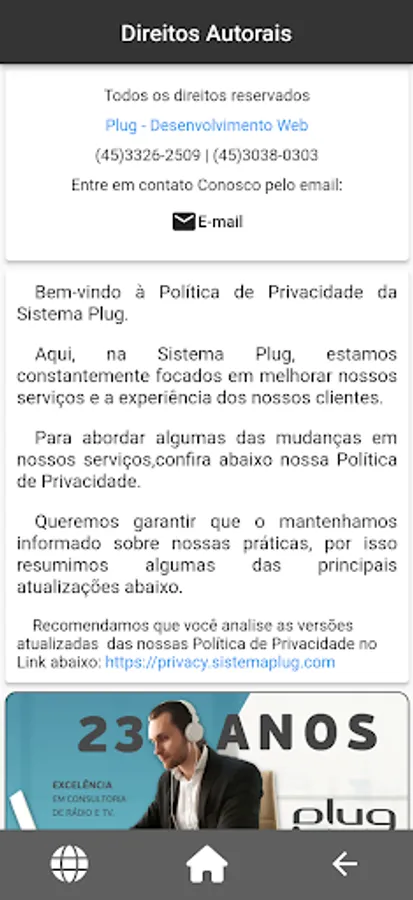 Direitos Autorais

Todos os direitos reservados

Plug - Desenvolvimento Web

(45)3326-2509 | (45)3038-0303

Entre em contato Conosco pelo email:

E-mail

Bem-vindo à Política de Privacidade da Sistema Plug.

Aqui, na Sistema Plug, estamos constantemente focados em melhorar nossos serviços e a experiência dos nossos clientes.

Para abordar algumas das mudanças em nossos serviços,confira abaixo nossa Política de Privacidade.

Queremos garantir que o mantenhamos informado sobre nossas práticas, por isso resumimos algumas das principais atualizações abaixo.

Recomendamos que você analise as versões atualizadas das nossas Política de Privacidade no Link abaixo: https://privacy.sistemaplug.com

23 ANOS

EXCELÊNCIA EM CONSULTORIA DE RÁDIO E TV.

plug